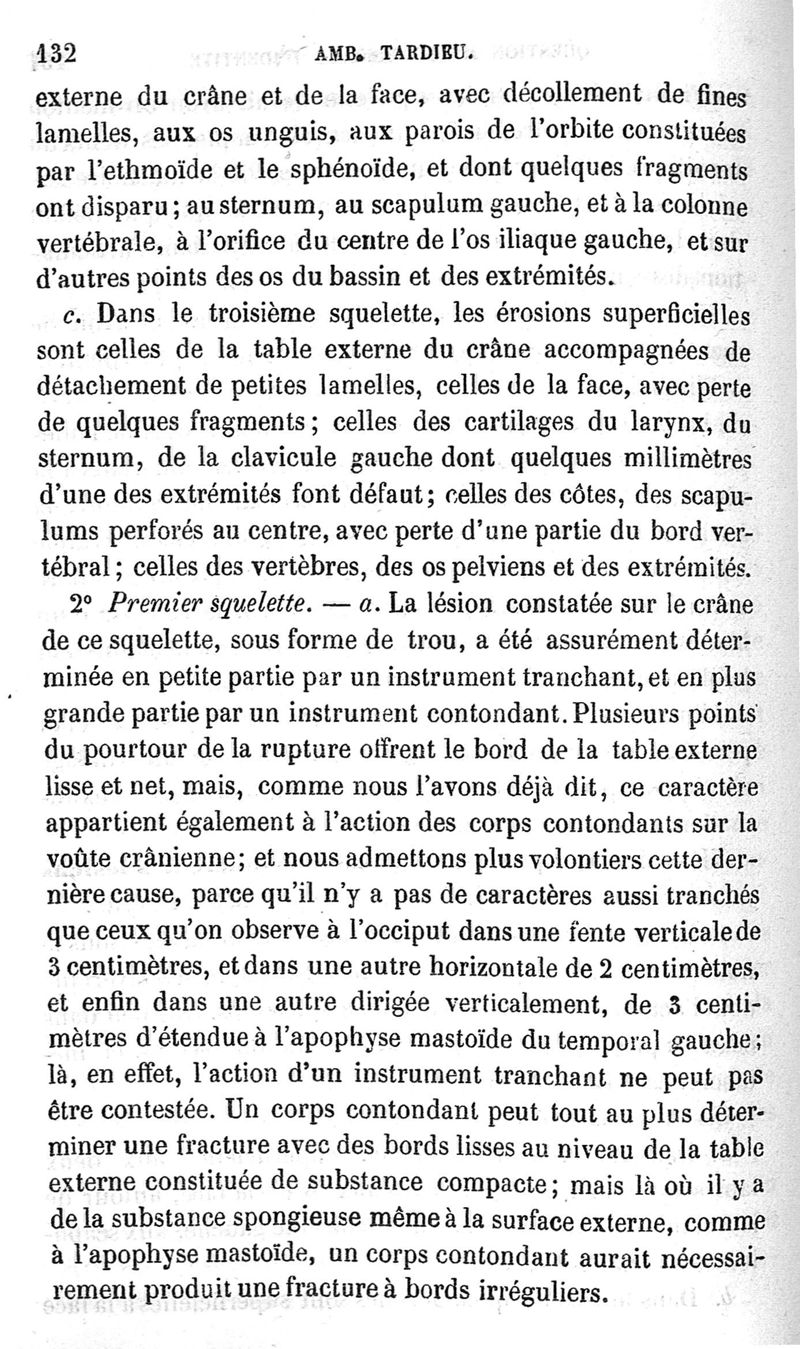 132 AMB. TARDIEU.

externe du crâne et de la face, avec décollement de fines lamelles, aux os unguis, aux parois de l'orbite constituées par l'ethmoïde et le sphénoïde, et dont quelques fragments ont disparu; au sternum, au scapulum gauche, et à la colonne vertébrale, à l'orifice du centre de l'os iliaque gauche, et sur d'autres points des os du bassin et des extrémités.

c. Dans le troisième squelette, les érosions superficielles sont celles de la table externe du crâne accompagnées de détachement de petites lamelles, celles de la face, avec perte de quelques fragments; celles des cartilages du larynx, du sternum, de la clavicule gauche dont quelques millimètres d'une des extrémités font défaut; celles des côtes, des scapulums perforés au centre, avec perte d'une partie du bord vertébral; celles des vertèbres, des os pelviens et des extrémités.

2° Premier squelette. — a. La lésion constatée sur le crâne de ce squelette, sous forme de trou, a été assurément déterminée en petite partie par un instrument tranchant, et en plus grande partie par un instrument contondant. Plusieurs points du pourtour de la rupture offrent le bord de la table externe lisse et net, mais, comme nous l'avons déjà dit, ce caractère appartient également à l'action des corps contondants sur la voûte crânienne; et nous admettons plus volontiers cette dernière cause, parce qu'il n'y a pas de caractères aussi tranchés que ceux qu'on observe à l'occiput dans une fente verticale de 3 centimètres, et dans une autre horizontale de 2 centimètres, et enfin dans une autre dirigée verticalement, de 3 centimètres d'étendue à l'apophyse mastoïde du temporal gauche; là, en effet, l'action d'un instrument tranchant ne peut pas être contestée. Un corps contondant peut tout au plus déterminer une fracture avec des bords lisses au niveau de la table externe constituée de substance compacte; mais là où il y a de la substance spongieuse même à la surface externe, comme à l'apophyse mastoïde, un corps contondant aurait nécessairement produit une fracture à bords irréguliers.